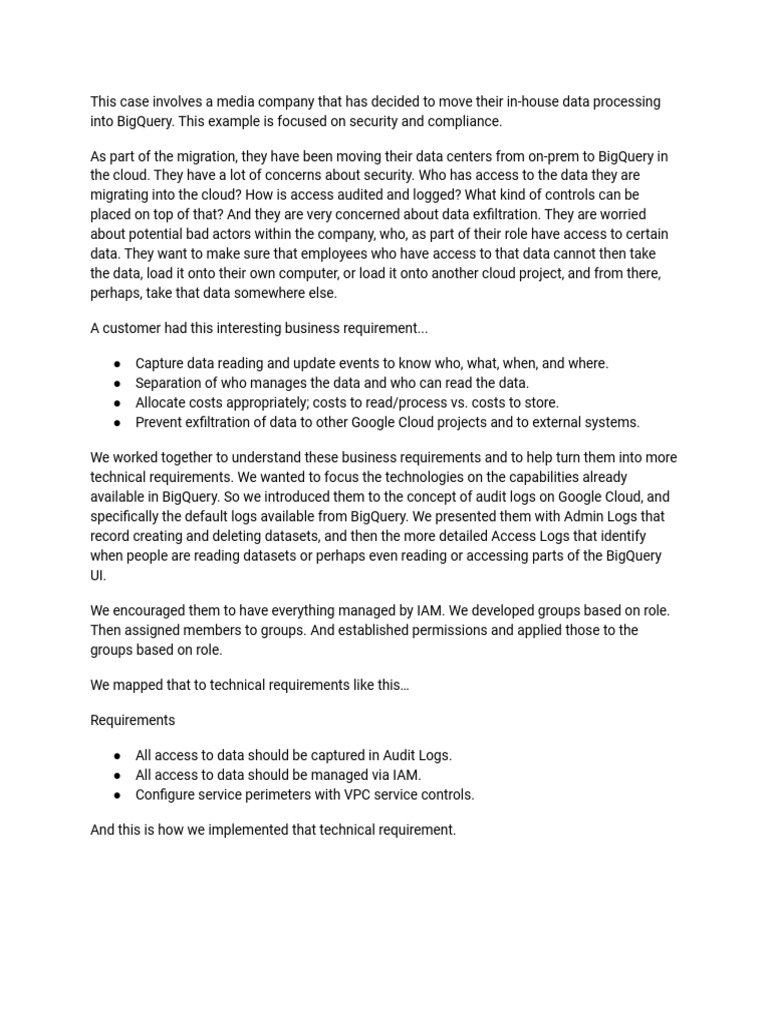 This case involves a media company that has decided to move their in-house data processing into BigQuery. This example is focused on security and compliance.

As part of the migration, they have been moving their data centers from on-prem to BigQuery in the cloud. They have a lot of concerns about security. Who has access to the data they are migrating into the cloud? How is access audited and logged? What kind of controls can be placed on top of that? And they are very concerned about data exfiltration. They are worried about potential bad actors within the company, who, as part of their role have access to certain data. They want to make sure that employees who have access to that data cannot then take the data, load it onto their own computer, or load it onto another cloud project, and from there, perhaps, take that data somewhere else.

A customer had this interesting business requirement...

● Capture data reading and update events to know who, what, when, and where.
● Separation of who manages the data and who can read the data.
● Allocate costs appropriately; costs to read/process vs. costs to store.
● Prevent exfiltration of data to other Google Cloud projects and to external systems.

We worked together to understand these business requirements and to help turn them into more technical requirements. We wanted to focus the technologies on the capabilities already available in BigQuery. So we introduced them to the concept of audit logs on Google Cloud, and specifically the default logs available from BigQuery. We presented them with Admin Logs that record creating and deleting datasets, and then the more detailed Access Logs that identify when people are reading datasets or perhaps even reading or accessing parts of the BigQuery UI.

We encouraged them to have everything managed by IAM. We developed groups based on role. Then assigned members to groups. And established permissions and applied those to the groups based on role.

We mapped that to technical requirements like this…

Requirements

● All access to data should be captured in Audit Logs.
● All access to data should be managed via IAM.
● Configure service perimeters with VPC service controls.

And this is how we implemented that technical requirement.